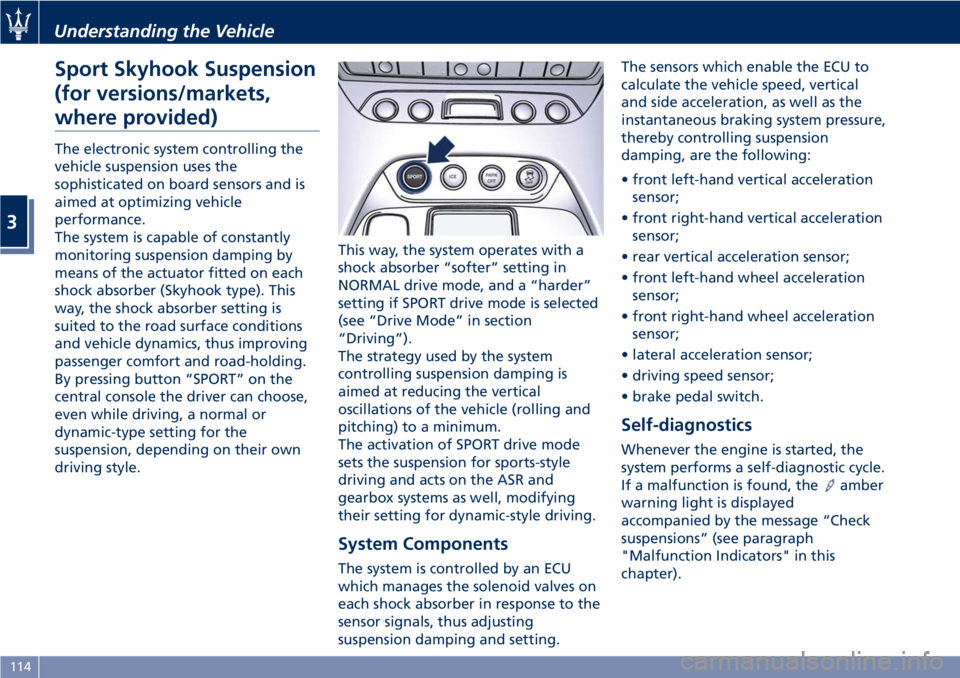 Understanding the Vehicle

3

Sport Skyhook Suspension (for versions/markets, where provided)

The electronic system controlling the vehicle suspension uses the sophisticated on board sensors and is aimed at optimizing vehicle performance.
The system is capable of constantly monitoring suspension damping by means of the actuator fitted on each shock absorber (Skyhook type). This way, the shock absorber setting is suited to the road surface conditions and vehicle dynamics, thus improving passenger comfort and road-holding.
By pressing button “SPORT” on the central console the driver can choose, even while driving, a normal or dynamic-type setting for the suspension, depending on their own driving style.

SPORT ICE PARK OFF

This way, the system operates with a shock absorber “softer” setting in NORMAL drive mode, and a “harder” setting if SPORT drive mode is selected (see “Drive Mode” in section “Driving”).
The strategy used by the system controlling suspension damping is aimed at reducing the vertical oscillations of the vehicle (rolling and pitching) to a minimum.
The activation of SPORT drive mode sets the suspension for sports-style driving and acts on the ASR and gearbox systems as well, modifying their setting for dynamic-style driving.

System Components

The system is controlled by an ECU which manages the solenoid valves on each shock absorber in response to the sensor signals, thus adjusting suspension damping and setting.

The sensors which enable the ECU to calculate the vehicle speed, vertical and side acceleration, as well as the instantaneous braking system pressure, thereby controlling suspension damping, are the following:

• front left-hand vertical acceleration sensor;
• front right-hand vertical acceleration sensor;
• rear vertical acceleration sensor;
• front left-hand wheel acceleration sensor;
• front right-hand wheel acceleration sensor;
• lateral acceleration sensor;
• driving speed sensor;
• brake pedal switch.

Self-diagnostics

Whenever the engine is started, the system performs a self-diagnostic cycle. If a malfunction is found, the amber warning light is displayed accompanied by the message “Check suspensions” (see paragraph "Malfunction Indicators" in this chapter).

114

carmanualsonline.info